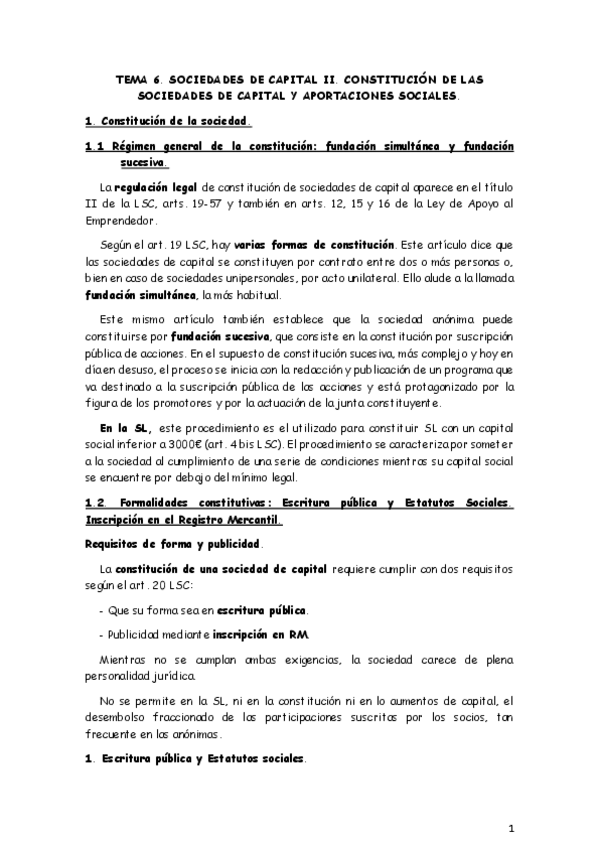 TEMA 6. SOCIEDADES DE CAPITAL II. CONSTITUCIÓN DE LAS SOCIEDADES DE CAPITAL Y APORTACIONES SOCIALES.

1. Constitución de la sociedad.

1.1 Régimen general de la constitución: fundación simultánea y fundación sucesiva.

La regulación legal de constitución de sociedades de capital aparece en el título II de la LSC, arts. 19-57 y también en arts. 12, 15 y 16 de la Ley de Apoyo al Emprendedor.

Según el art. 19 LSC, hay varias formas de constitución. Este artículo dice que las sociedades de capital se constituyen por contrato entre dos o más personas o, bien en caso de sociedades unipersonales, por acto unilateral. Ello alude a la llamada fundación simultánea, la más habitual.

Este mismo artículo también establece que la sociedad anónima puede constituirse por fundación sucesiva, que consiste en la constitución por suscripción pública de acciones. En el supuesto de constitución sucesiva, más complejo y hoy en día en desuso, el proceso se inicia con la redacción y publicación de un programa que va destinado a la suscripción pública de las acciones y está protagonizado por la figura de los promotores y por la actuación de la junta constituyente.

En la SL, este procedimiento es el utilizado para constituir SL con un capital social inferior a 3000€ (art. 4 bis LSC). El procedimiento se caracteriza por someter a la sociedad al cumplimiento de una serie de condiciones mientras su capital social se encuentre por debajo del mínimo legal.

1.2. Formalidades constitutivas: Escritura pública y Estatutos Sociales. Inscripción en el Registro Mercantil.

Requisitos de forma y publicidad.

La constitución de una sociedad de capital requiere cumplir con dos requisitos según el art. 20 LSC:

- Que su forma sea en escritura pública.

- Publicidad mediante inscripción en RM.

Mientras no se cumplan ambas exigencias, la sociedad carece de plena personalidad jurídica.

No se permite en la SL, ni en la constitución ni en lo aumentos de capital, el desembolso fraccionado de las participaciones suscritas por los socios, tan frecuente en las anónimas.

1. Escritura pública y Estatutos sociales.

1